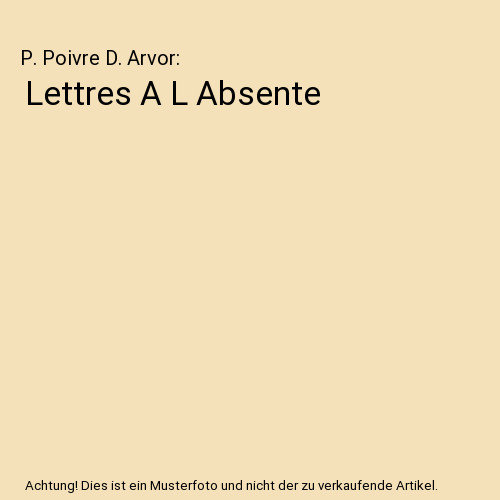 P. Poivre D. Arvor:

Lettres A L Absente

Achtung! Dies ist ein Musterfoto und nicht der zu verkaufende Artikel.